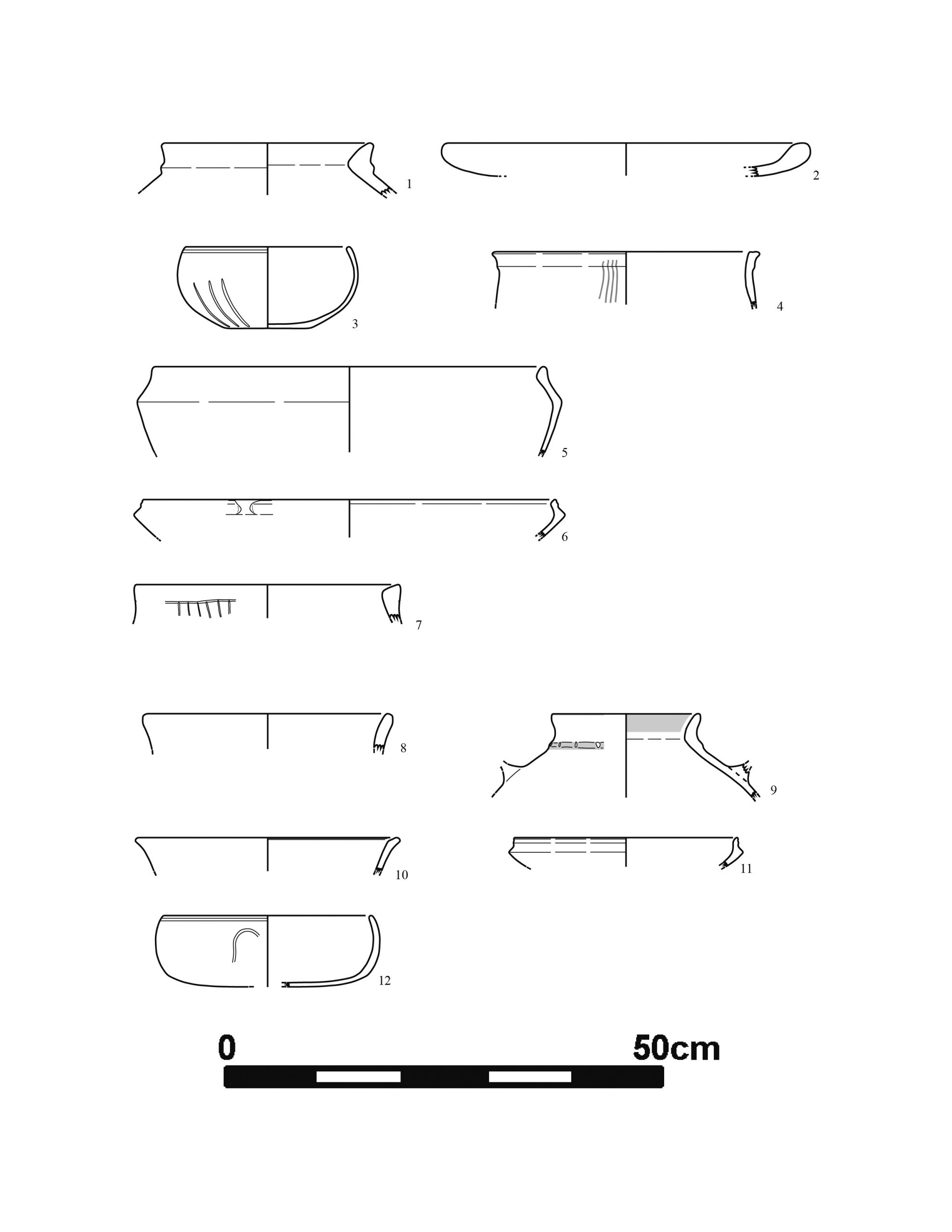 1
2
3
4
5
6
7
8
9
10
11
12
0
50cm